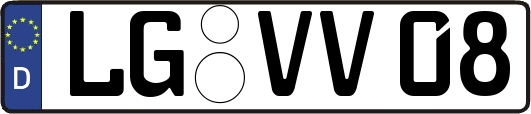 D LG VV 08